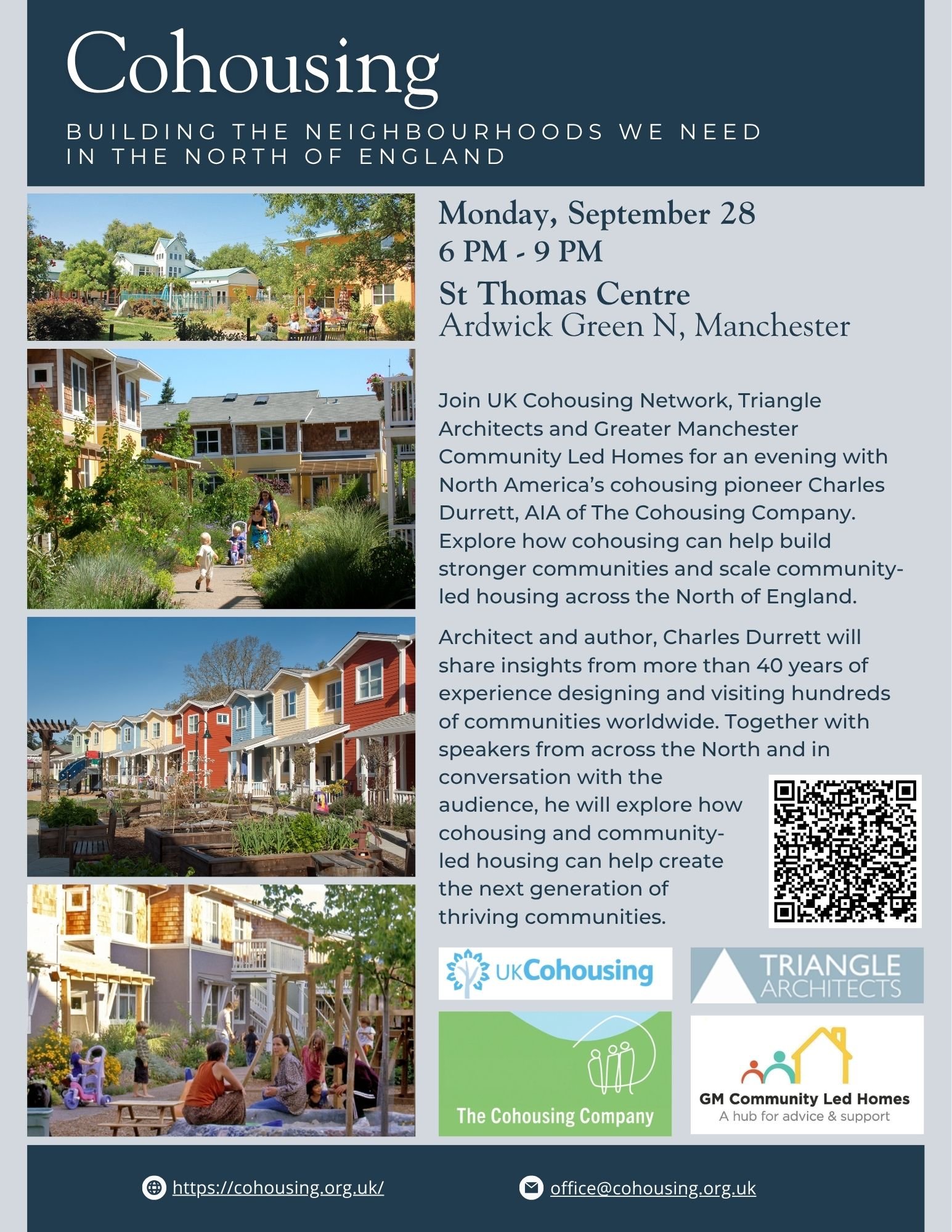 Cohousing

BUILDING THE NEIGHBOURHOODS WE NEED IN THE NORTH OF ENGLAND

Monday, September 28
6 PM - 9 PM
St Thomas Centre
Ardwick Green N, Manchester

Join UK Cohousing Network, Triangle Architects and Greater Manchester Community Led Homes for an evening with North America's cohousing pioneer Charles Durrett, AIA of The Cohousing Company. Explore how cohousing can help build stronger communities and scale community-led housing across the North of England.

Architect and author, Charles Durrett will share insights from more than 40 years of experience designing and visiting hundreds of communities worldwide. Together with speakers from across the North and in conversation with the audience, he will explore how cohousing and community-led housing can help create the next generation of thriving communities.

UKCohousing

TRIANGLE ARCHITECTS

The Cohousing Company

GM Community Led Homes
A hub for advice & support

https://cohousing.org.uk/

office@cohousing.org.uk